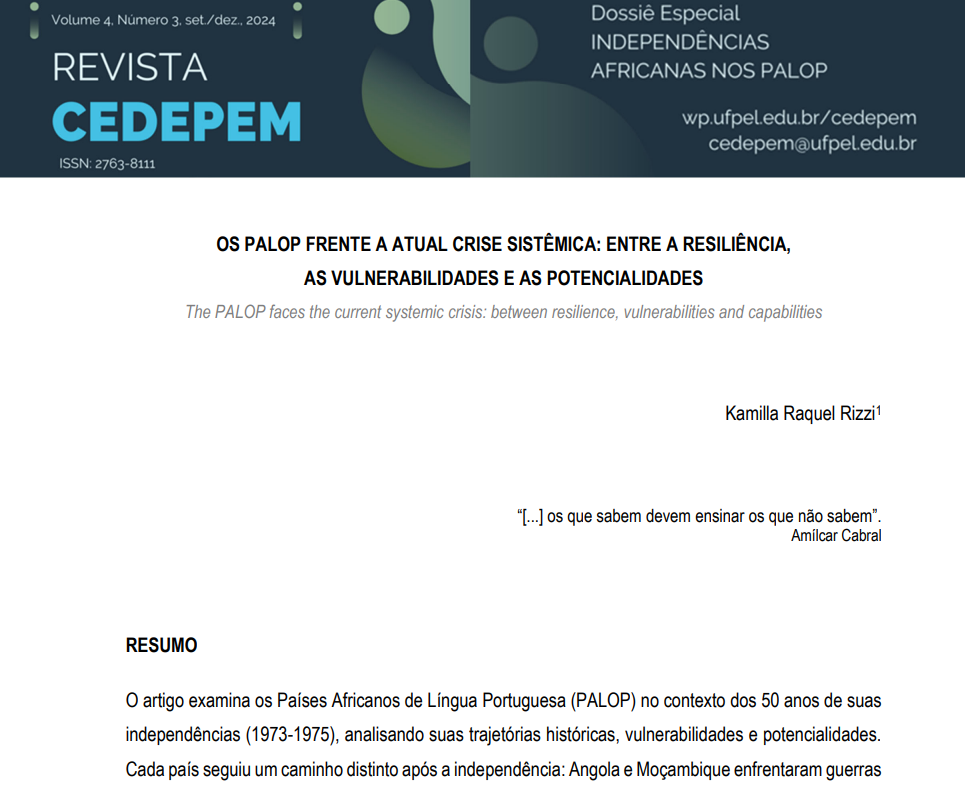 Volume 4, Número 3, set./dez., 2024

REVISTA
CEDEPEM

ISSN: 2763-8111

Dossiê Especial
INDEPENDÊNCIAS
AFRICANAS NOS PALOP

wp.ufpel.edu.br/cedepem
cedepem@ufpel.edu.br

OS PALOP FRENTE A ATUAL CRISE SISTÊMICA: ENTRE A RESILIÊNCIA, AS VULNERABILIDADES E AS POTENCIALIDADES

The PALOP faces the current systemic crisis: between resilience, vulnerabilities and capabilities

Kamilla Raquel Rizzi$^1$

"[...] os que sabem devem ensinar os que não sabem".
Amílcar Cabral

RESUMO

O artigo examina os Países Africanos de Língua Portuguesa (PALOP) no contexto dos 50 anos de suas independências (1973-1975), analisando suas trajetórias históricas, vulnerabilidades e potencialidades. Cada país seguiu um caminho distinto após a independência: Angola e Moçambique enfrentaram guerras